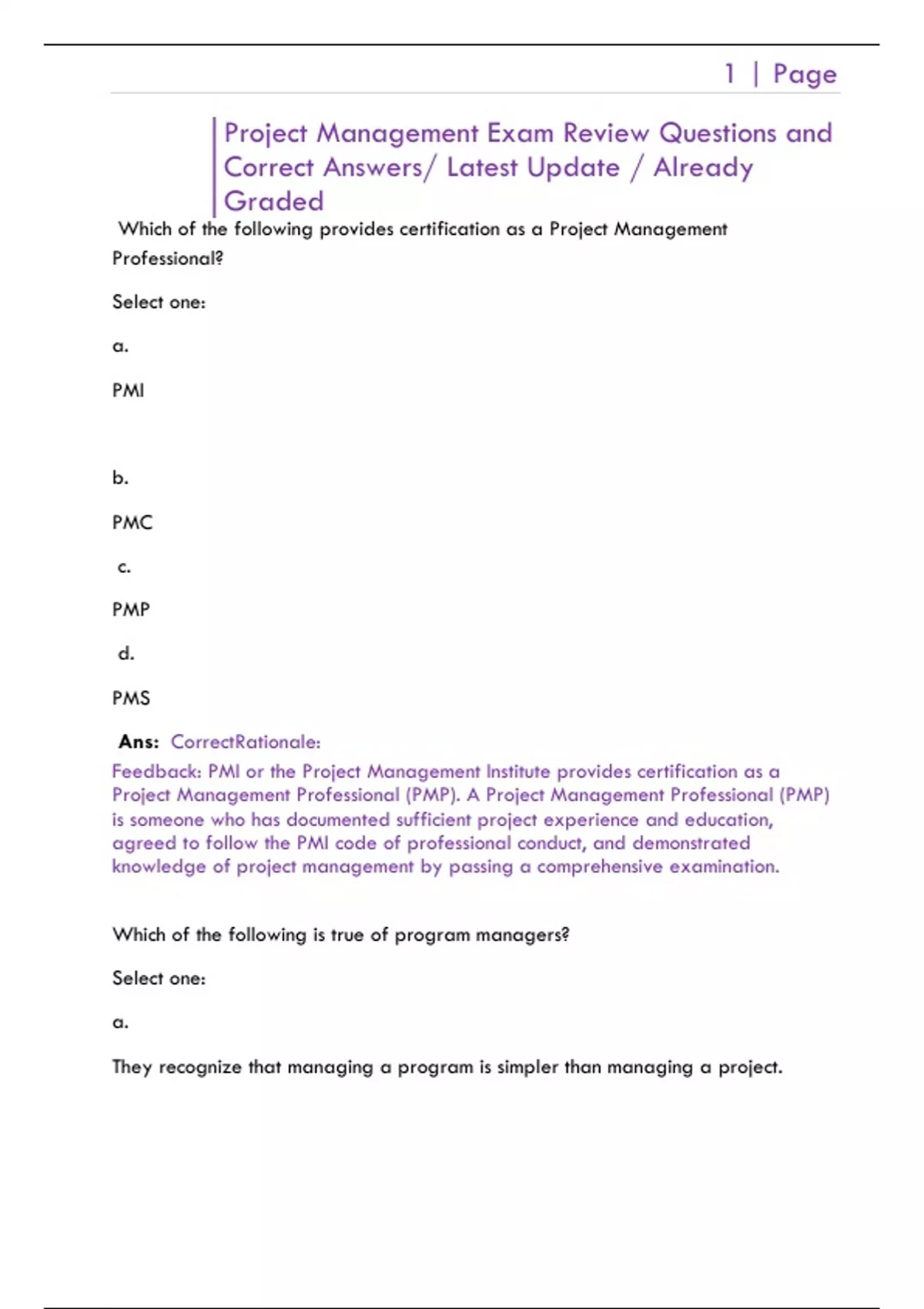 1 | Page

Project Management Exam Review Questions and Correct Answers/ Latest Update / Already Graded

Which of the following provides certification as a Project Management Professional?

Select one:

a.

PMI

b.

PMC

c.

PMP

d.

PMS

Ans: CorrectRationale:

Feedback: PMI or the Project Management Institute provides certification as a Project Management Professional (PMP). A Project Management Professional (PMP) is someone who has documented sufficient project experience and education, agreed to follow the PMI code of professional conduct, and demonstrated knowledge of project management by passing a comprehensive examination.

Which of the following is true of program managers?

Select one:

a.

They recognize that managing a program is simpler than managing a project.